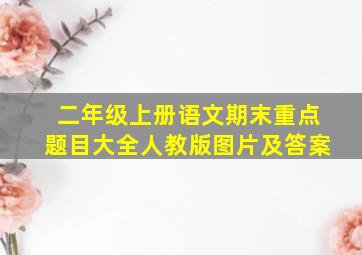 二年级上册语文期末重点题目大全人教版图片及答案